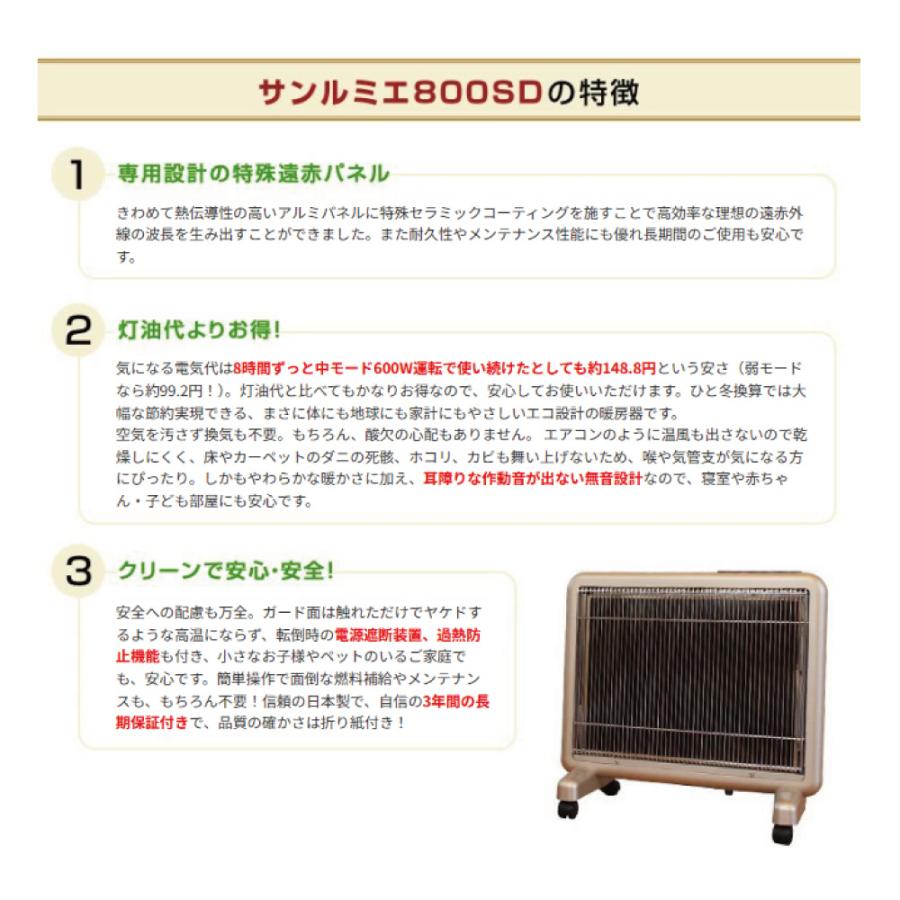 サンルミエ800SDの特徴

1 専用設計の特殊遠赤パネル

きわめて熱伝導性の高いアルミパネルに特殊セラミックコーティングを施すことで高効率な理想の遠赤外線の波長を生み出すことができました。また耐久性やメンテナンス性能にも優れ長期間のご使用も安心です。

2 灯油代よりお得!

気になる電気代は8時間ずっと中モード600W運転で使い続けたとしても約148.8円という安さ（弱モードなら約99.2円！）。灯油代と比べてもかなりお得なので、安心してお使いいただけます。ひと冬換算では大幅な節約実現できる、まさに体にも地球にも家計にもやさしいエコ設計の暖房器です。
空気を汚さず換気も不要。もちろん、酸欠の心配もありません。エアコンのように温風も出さないので乾燥しにくく、床やカーペットのダニの死骸、ホコリ、カビも舞い上げないため、喉や気管支が気になる方にぴったり。しかもやわらかな暖かさに加え、耳障りな作動音が出ない無音設計なので、寝室や赤ちゃん・子ども部屋にも安心です。

3 クリーンで安心・安全!

安全への配慮も万全。ガード面は触れただけでヤケドするような高温にならず、転倒時の電源遮断装置、過熱防止機能も付き、小さなお子様やペットのいるご家庭でも、安心です。簡単操作で面倒な燃料補給やメンテナンスも、もちろん不要！信頼の日本製で、自信の3年間の長期保証付きで、品質の確かさは折り紙付き！